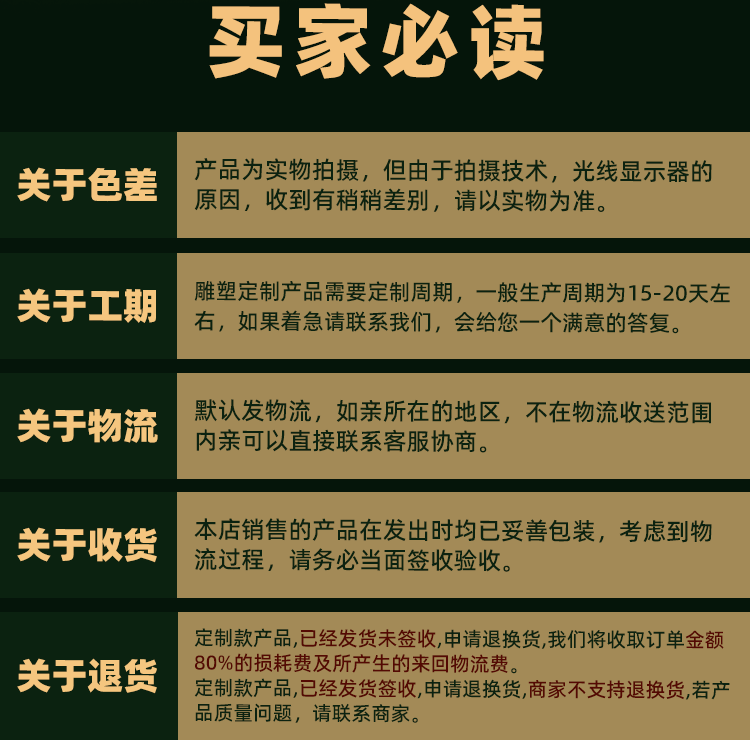 买家必读

关于色差

产品为实物拍摄，但由于拍摄技术，光线显示器的原因，收到有稍稍差别，请以实物为准。

关于工期

雕塑定制产品需要定制周期，一般生产周期为15-20天左右，如果着急请联系我们，会给您一个满意的答复。

关于物流

默认发物流，如亲所在的地区，不在物流收送范围内亲可以直接联系客服协商。

关于收货

本店销售的产品在发出时均已妥善包装，考虑到物流过程，请务必当面签收验收。

关于退货

定制款产品,已经发货未签收,申请退换货,我们将收取订单金额80%的损耗费及所产生的来回物流费。
定制款产品,已经发货签收,申请退换货,商家不支持退换货,若产品质量问题，请联系商家。